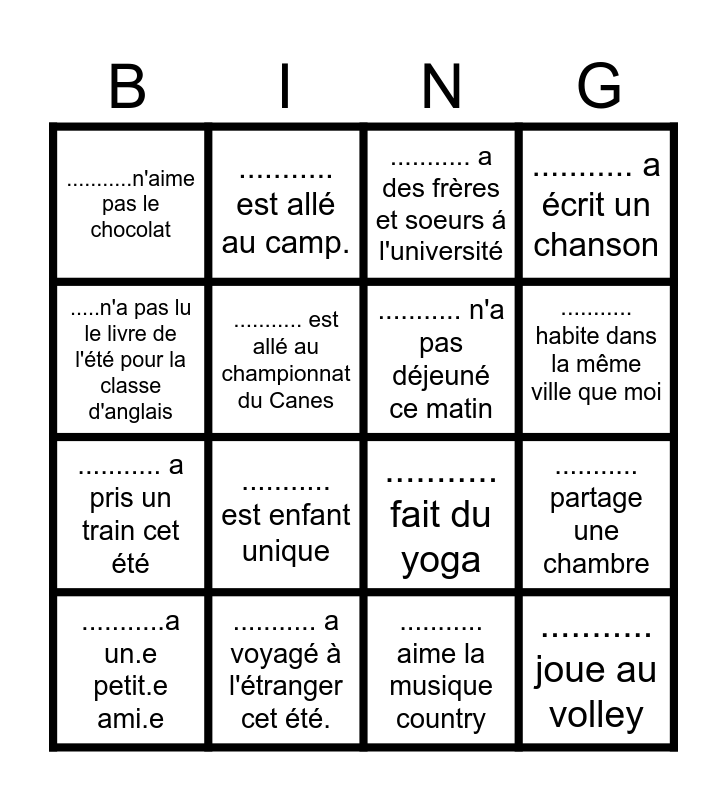 | B | I | N | G |
|---|---|---|---|
| ...........n'aime pas le chocolat | .......... est allé au camp. | .......... a des frères et soeurs á l'université | .......... a écrit un chanson |
| .....n'a pas lu le livre de l'été pour la classe d'anglais | .......... est allé au championnat du Canes | .......... n'a pas déjeuné ce matin | .......... habite dans la même ville que moi |
| .......... a pris un train cet été | .......... est enfant unique | .......... fait du yoga | .......... partage une chambre |
| ..........a un.e petit.e ami.e | .......... a voyagé à l'étranger cet été. | .......... aime la musique country | .......... joue au volley |